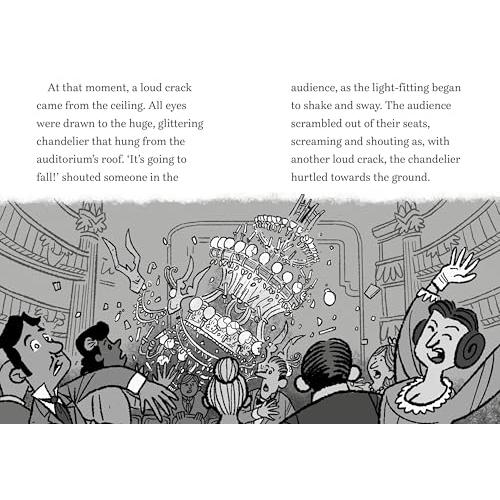 At that moment, a loud crack came from the ceiling. All eyes were drawn to the huge, glittering chandelier that hung from the auditorium's roof. 'It's going to fall!' shouted someone in the

audience, as the light-fitting began to shake and sway. The audience scrambled out of their seats, screaming and shouting as, with another loud crack, the chandelier hurtled towards the ground.